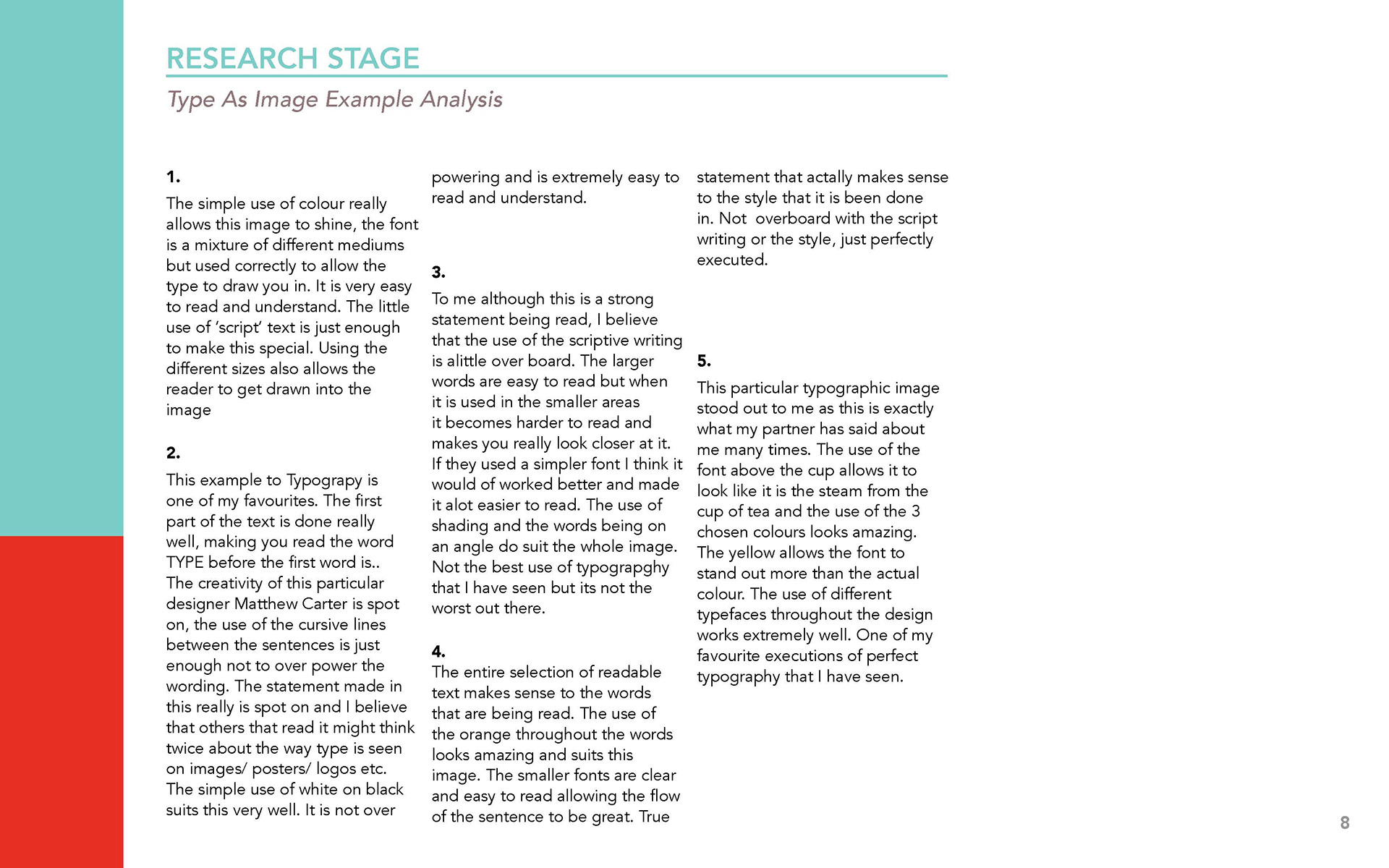 RESEARCH STAGE

Type As Image Example Analysis

1.

The simple use of colour really allows this image to shine, the font is a mixture of different mediums but used correctly to allow the type to draw you in. It is very easy to read and understand. The little use of 'script' text is just enough to make this special. Using the different sizes also allows the reader to get drawn into the image

2.

This example to Typograpy is one of my favourites. The first part of the text is done really well, making you read the word TYPE before the first word is.. The creativity of this particular designer Matthew Carter is spot on, the use of the cursive lines between the sentences is just enough not to over power the wording. The statement made in this really is spot on and I believe that others that read it might think twice about the way type is seen on images/ posters/ logos etc. The simple use of white on black suits this very well. It is not over powering and is extremely easy to read and understand.

3.

To me although this is a strong statement being read, I believe that the use of the scriptive writing is alittle over board. The larger words are easy to read but when it is used in the smaller areas it becomes harder to read and makes you really look closer at it. If they used a simpler font I think it would of worked better and made it alot easier to read. The use of shading and the words being on an angle do suit the whole image. Not the best use of typograpghy that I have seen but its not the worst out there.

4.

The entire selection of readable text makes sense to the words that are being read. The use of the orange throughout the words looks amazing and suits this image. The smaller fonts are clear and easy to read allowing the flow of the sentence to be great. True statement that actally makes sense to the style that it is been done in. Not overboard with the script writing or the style, just perfectly executed.

5.

This particular typographic image stood out to me as this is exactly what my partner has said about me many times. The use of the font above the cup allows it to look like it is the steam from the cup of tea and the use of the 3 chosen colours looks amazing. The yellow allows the font to stand out more than the actual colour. The use of different typefaces throughout the design works extremely well. One of my favourite executions of perfect typography that I have seen.

8